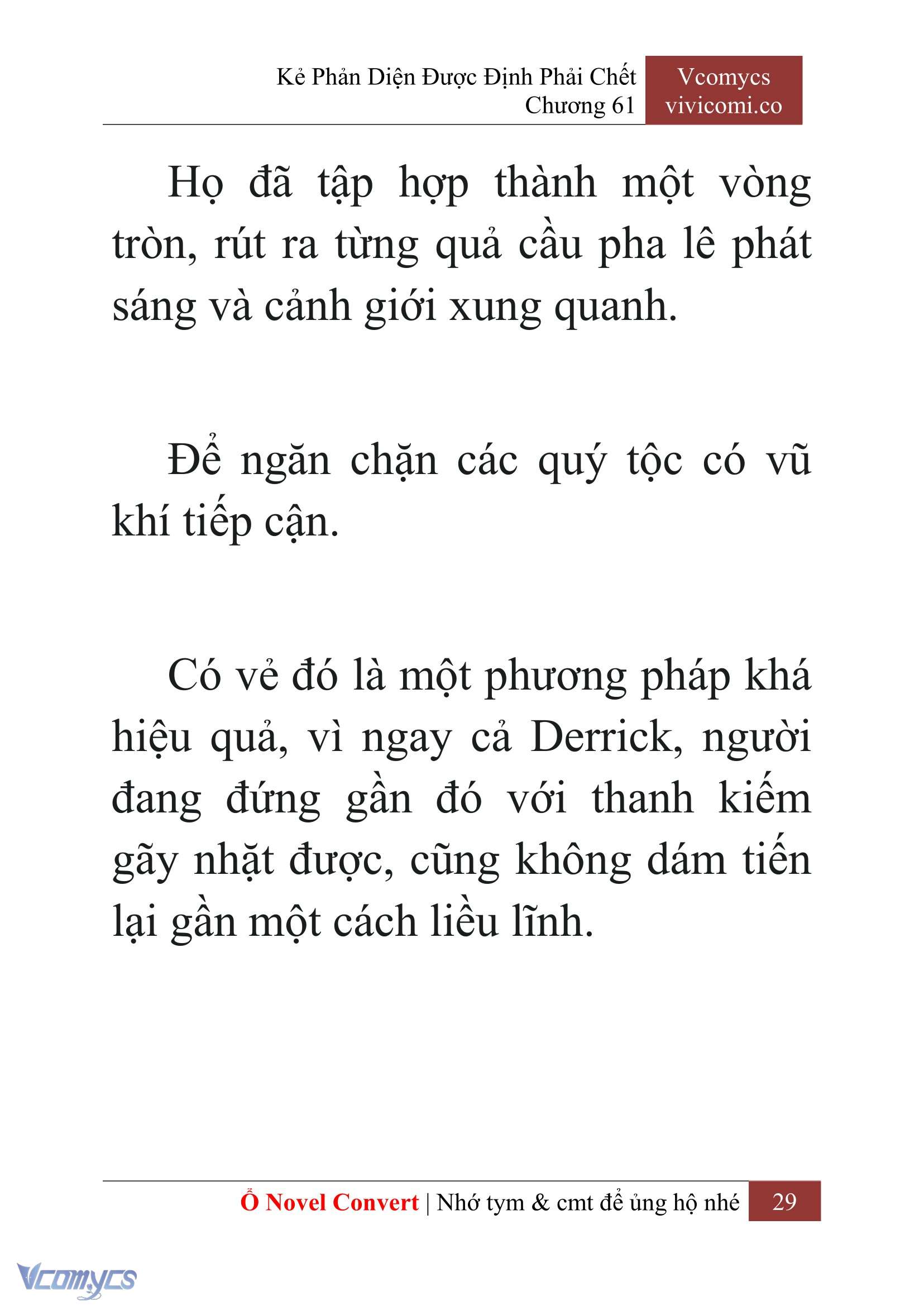 Kẻ Phản Diện Được Định Phải Chết
Chương 61

Vcomycs
vivicomi.co

Họ đã tập hợp thành một vòng tròn, rút ra từng quả cầu pha lê phát sáng và cảnh giới xung quanh.

Để ngăn chặn các quý tộc có vũ khí tiếp cận.

Có vẻ đó là một phương pháp khá hiệu quả, vì ngay cả Derrick, người đang đứng gần đó với thanh kiếm gãy nhặt được, cũng không dám tiến lại gần một cách liều lĩnh.

Ổ Novel Convert | Nhớ tym & cmt để ủng hộ nhé 29

Vcomycs